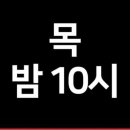 목
밤 10시